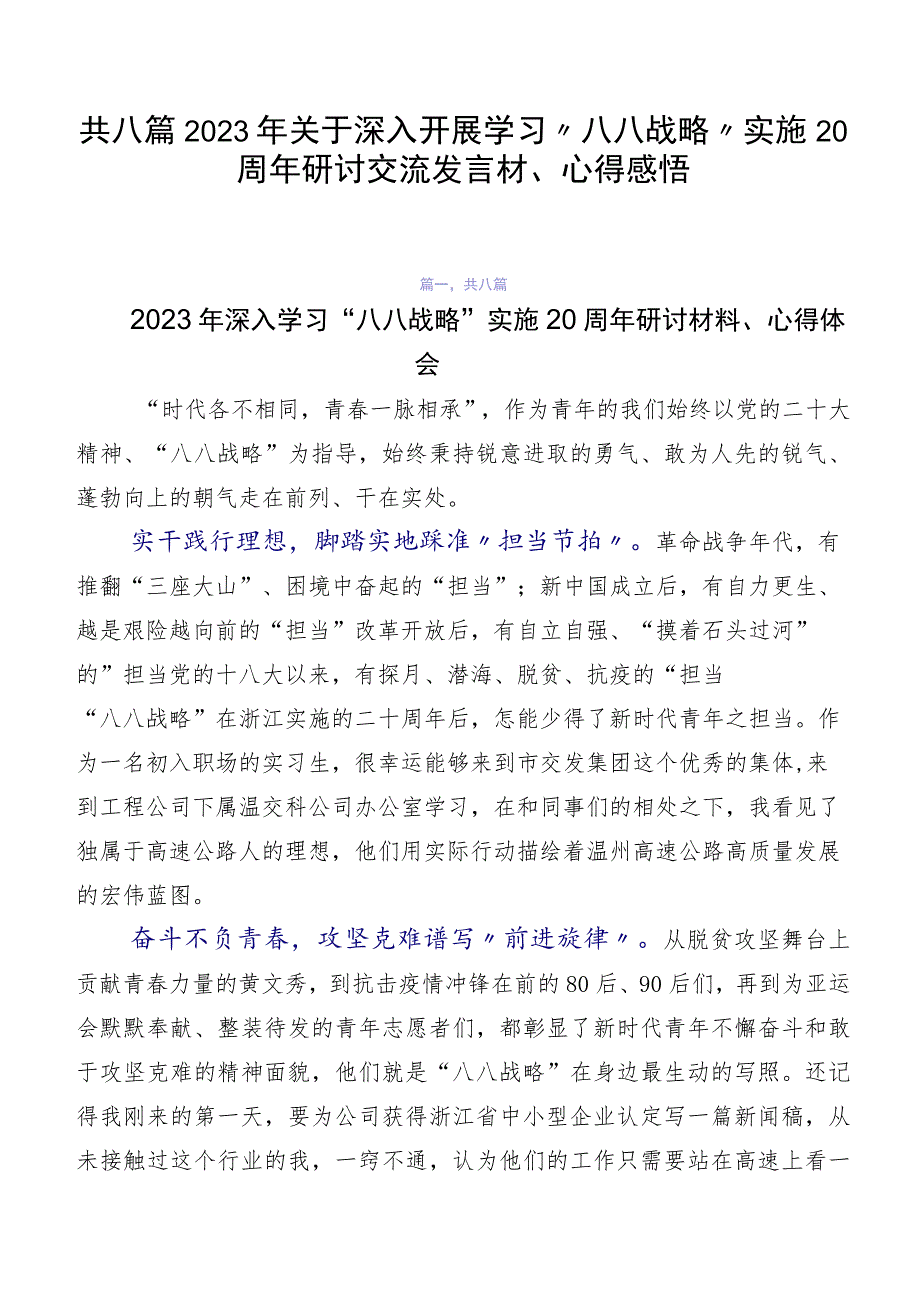 共八篇2023年关于深入开展学习〃八八战略〃实施20周年研讨交流发言材、心得感悟

篇一，共八篇

2023年深入学习“八八战略”实施20周年研讨材料、心得体会

“时代各不相同，青春一脉相承”，作为青年的我们始终以党的二十大精神、“八八战略”为指导，始终秉持锐意进取的勇气、敢为人先的锐气、蓬勃向上的朝气走在前列、干在实处。

实干践行理想，脚踏实地踩准〃担当节拍〃。革命战争年代，有推翻“三座大山”、困境中奋起的“担当”；新中国成立后，有自力更生、越是艰险越向前的“担当”改革开放后，有自立自强、“摸着石头过河”的”担当党的十八大以来，有探月、潜海、脱贫、抗疫的“担当“八八战略”在浙江实施的二十周年后，怎能少得了新时代青年之担当。作为一名初入职场的实习生，很幸运能够来到市交发集团这个优秀的集体,来到工程公司下属温交科公司办公室学习，在和同事们的相处之下，我看见了独属于高速公路人的理想，他们用实际行动描绘着温州高速公路高质量发展的宏伟蓝图。

奋斗不负青春，攻坚克难谱写〃前进旋律〃。从脱贫攻坚舞台上贡献青春力量的黄文秀，到抗击疫情冲锋在前的80后、90后们，再到为亚运会默默奉献、整装待发的青年志愿者们，都彰显了新时代青年不懈奋斗和敢于攻坚克难的精神面貌，他们就是“八八战略”在身边最生动的写照。还记得我刚来的第一天，要为公司获得浙江省中小型企业认定写一篇新闻稿，从未接触过这个行业的我，一窍不通，认为他们的工作只需要站在高速上看一